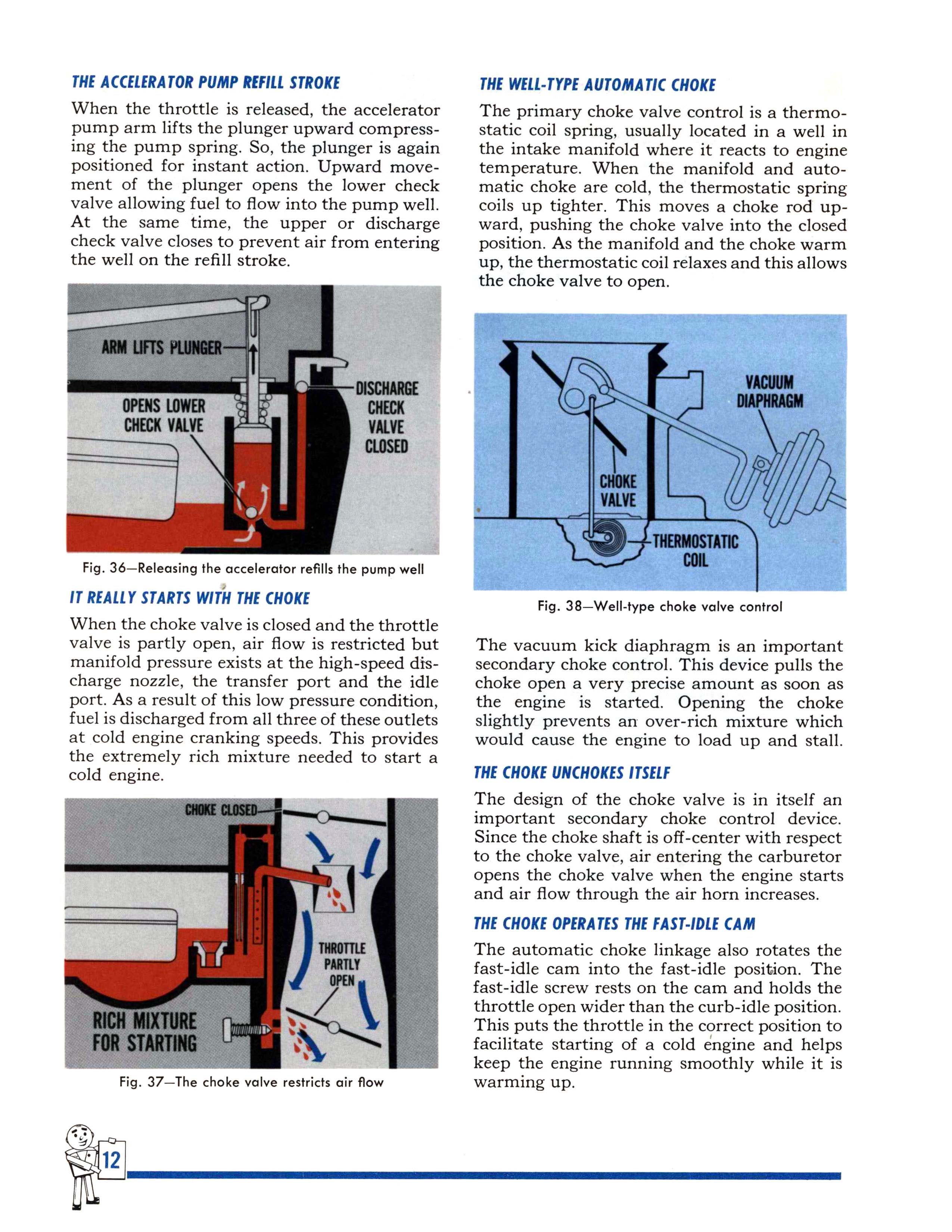 THE ACCELERATOR PUMP REFILL STROKE

When the throttle is released, the accelerator pump arm lifts the plunger upward compressing the pump spring. So, the plunger is again positioned for instant action. Upward movement of the plunger opens the lower check valve allowing fuel to flow into the pump well. At the same time, the upper or discharge check valve closes to prevent air from entering the well on the refill stroke.

ARM LIFTS PLUNGER

OPENS LOWER CHECK VALVE

DISCHARGE CHECK VALVE CLOSED

Fig. 36—Releasing the accelerator refills the pump well

IT REALLY STARTS WITH THE CHOKE

When the choke valve is closed and the throttle valve is partly open, air flow is restricted but manifold pressure exists at the high-speed discharge nozzle, the transfer port and the idle port. As a result of this low pressure condition, fuel is discharged from all three of these outlets at cold engine cranking speeds. This provides the extremely rich mixture needed to start a cold engine.

CHOKE CLOSED

THROTTLE PARTLY OPEN

RICH MIXTURE FOR STARTING

Fig. 37—The choke valve restricts air flow

THE WELL-TYPE AUTOMATIC CHOKE

The primary choke valve control is a thermostatic coil spring, usually located in a well in the intake manifold where it reacts to engine temperature. When the manifold and automatic choke are cold, the thermostatic spring coils up tighter. This moves a choke rod upward, pushing the choke valve into the closed position. As the manifold and the choke warm up, the thermostatic coil relaxes and this allows the choke valve to open.

VACUUM DIAPHRAGM

CHOKE VALVE

THERMOSTATIC COIL

Fig. 38—Well-type choke valve control

The vacuum kick diaphragm is an important secondary choke control. This device pulls the choke open a very precise amount as soon as the engine is started. Opening the choke slightly prevents an over-rich mixture which would cause the engine to load up and stall.

THE CHOKE UNCHOKES ITSELF

The design of the choke valve is in itself an important secondary choke control device. Since the choke shaft is off-center with respect to the choke valve, air entering the carburetor opens the choke valve when the engine starts and air flow through the air horn increases.

THE CHOKE OPERATES THE FAST-IDLE CAM

The automatic choke linkage also rotates the fast-idle cam into the fast-idle position. The fast-idle screw rests on the cam and holds the throttle open wider than the curb-idle position. This puts the throttle in the correct position to facilitate starting of a cold engine and helps keep the engine running smoothly while it is warming up.

12